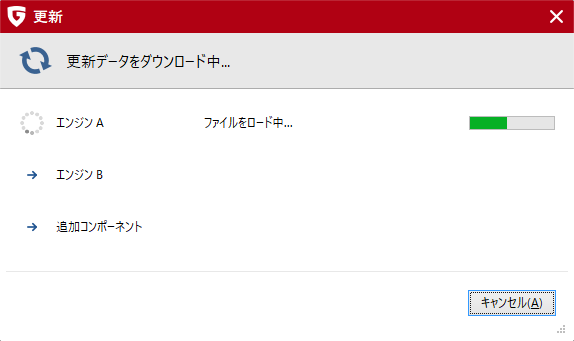 更新

更新データをダウンロード中...

エンジン A

ファイルをロード中...

エンジン B

追加コンポーネント

キャンセル(A)